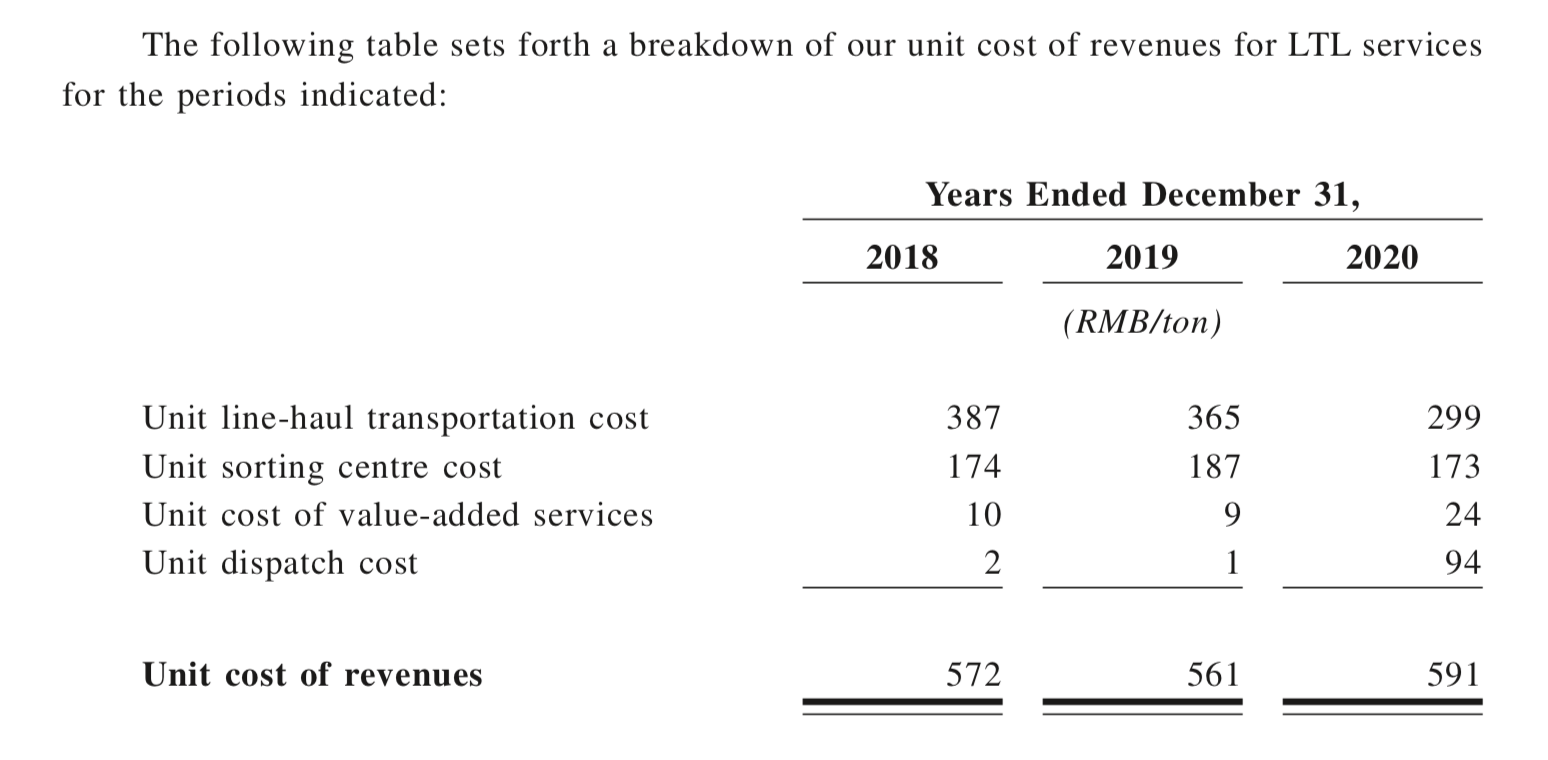 The following table sets forth a breakdown of our unit cost of revenues for LTL services for the periods indicated:

| | Years Ended December 31, | | |
|---|---|---|---|
| | 2018 | 2019 | 2020 |
| | | (RMB/ton) | |
| Unit line-haul transportation cost | 387 | 365 | 299 |
| Unit sorting centre cost | 174 | 187 | 173 |
| Unit cost of value-added services | 10 | 9 | 24 |
| Unit dispatch cost | 2 | 1 | 94 |
| **Unit cost of revenues** | 572 | 561 | 591 |